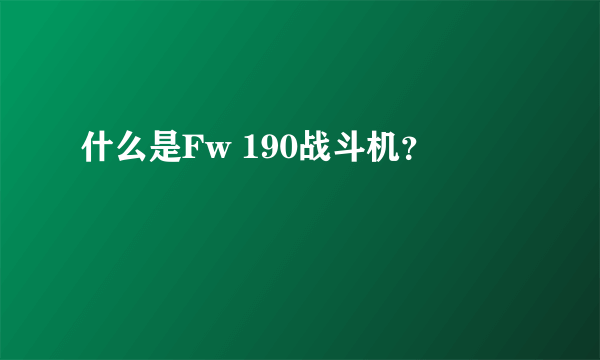 什么是Fw 190战斗机?